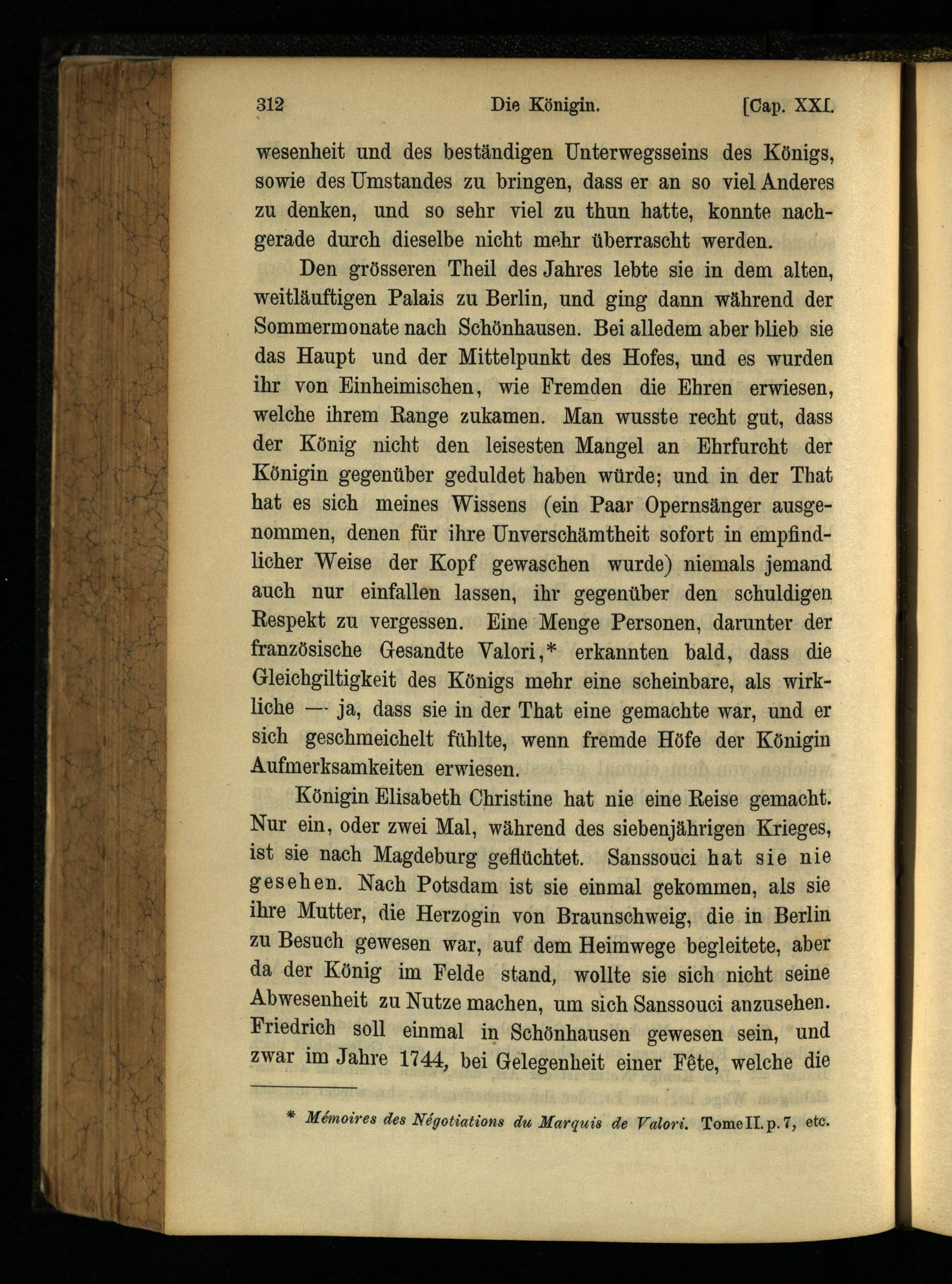 312 Die Königin. [Cap. XXI.

wesenheit und des beständigen Unterwegsseins des Königs, sowie des Umstandes zu bringen, dass er an so viel Anderes zu denken, und so sehr viel zu thun hatte, konnte nachgerade durch dieselbe nicht mehr überrascht werden.

Den grösseren Theil des Jahres lebte sie in dem alten, weitläuftigen Palais zu Berlin, und ging dann während der Sommermonate nach Schönhausen. Bei alledem aber blieb sie das Haupt und der Mittelpunkt des Hofes, und es wurden ihr von Einheimischen, wie Fremden die Ehren erwiesen, welche ihrem Range zukamen. Man wusste recht gut, dass der König nicht den leisesten Mangel an Ehrfurcht der Königin gegenüber geduldet haben würde; und in der That hat es sich meines Wissens (ein Paar Opernsänger ausgenommen, denen für ihre Unverschämtheit sofort in empfindlicher Weise der Kopf gewaschen wurde) niemals jemand auch nur einfallen lassen, ihr gegenüber den schuldigen Respekt zu vergessen. Eine Menge Personen, darunter der französische Gesandte Valori,* erkannten bald, dass die Gleichgiltigkeit des Königs mehr eine scheinbare, als wirkliche — ja, dass sie in der That eine gemachte war, und er sich geschmeichelt fühlte, wenn fremde Höfe der Königin Aufmerksamkeiten erwiesen.

Königin Elisabeth Christine hat nie eine Reise gemacht. Nur ein, oder zwei Mal, während des siebenjährigen Krieges, ist sie nach Magdeburg geflüchtet. Sanssouci hat sie nie gesehen. Nach Potsdam ist sie einmal gekommen, als sie ihre Mutter, die Herzogin von Braunschweig, die in Berlin zu Besuch gewesen war, auf dem Heimwege begleitete, aber da der König im Felde stand, wollte sie sich nicht seine Abwesenheit zu Nutze machen, um sich Sanssouci anzusehen. Friedrich soll einmal in Schönhausen gewesen sein, und zwar im Jahre 1744, bei Gelegenheit einer Fête, welche die

* Mémoires des Négotiations du Marquis de Valori. Tome II. p. 7, etc.